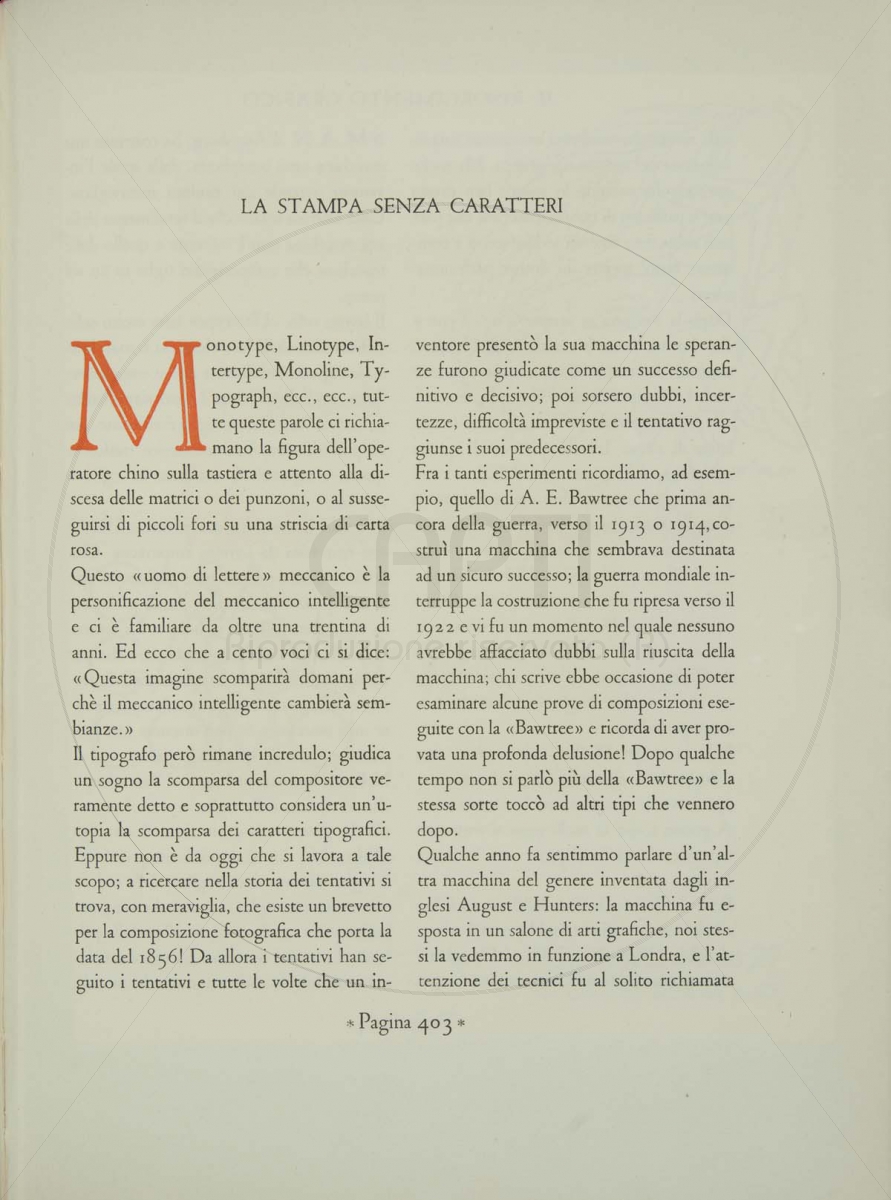 LA STAMPA SENZA CARATTERI

Monotype, Linotype, Intertype, Monoline, Typograph, ecc., ecc., tutte queste parole ci richiamano la figura dell'operatore chino sulla tastiera e attento alla discesa delle matrici o dei punzoni, o al susseguirsi di piccoli fori su una striscia di carta rosa.

Questo «uomo di lettere» meccanico è la personificazione del meccanico intelligente e ci è familiare da oltre una trentina di anni. Ed ecco che a cento voci ci si dice: «Questa imagine scomparirà domani perchè il meccanico intelligente cambierà sembianze.»

Il tipografo però rimane incredulo; giudica un sogno la scomparsa del compositore veramente detto e soprattutto considera un'utopia la scomparsa dei caratteri tipografici. Eppure non è da oggi che si lavora a tale scopo; a ricercare nella storia dei tentativi si trova, con meraviglia, che esiste un brevetto per la composizione fotografica che porta la data del 1856! Da allora i tentativi han seguito i tentativi e tutte le volte che un inventore presentò la sua macchina le speranze furono giudicate come un successo definitivo e decisivo; poi sorsero dubbi, incertezze, difficoltà impreviste e il tentativo raggiunse i suoi predecessori.

Fra i tanti esperimenti ricordiamo, ad esempio, quello di A. E. Bawtree che prima ancora della guerra, verso il 1913 o 1914, costruì una macchina che sembrava destinata ad un sicuro successo; la guerra mondiale interruppe la costruzione che fu ripresa verso il 1922 e vi fu un momento nel quale nessuno avrebbe affacciato dubbi sulla riuscita della macchina; chi scrive ebbe occasione di poter esaminare alcune prove di composizioni eseguite con la «Bawtree» e ricorda di aver provata una profonda delusione! Dopo qualche tempo non si parlò più della «Bawtree» e la stessa sorte toccò ad altri tipi che vennero dopo.

Qualche anno fa sentimmo parlare d'un'altra macchina del genere inventata dagli inglesi August e Hunters: la macchina fu esposta in un salone di arti grafiche, noi stessi la vedemmo in funzione a Londra, e l'attenzione dei tecnici fu al solito richiamata

* Pagina 403 *